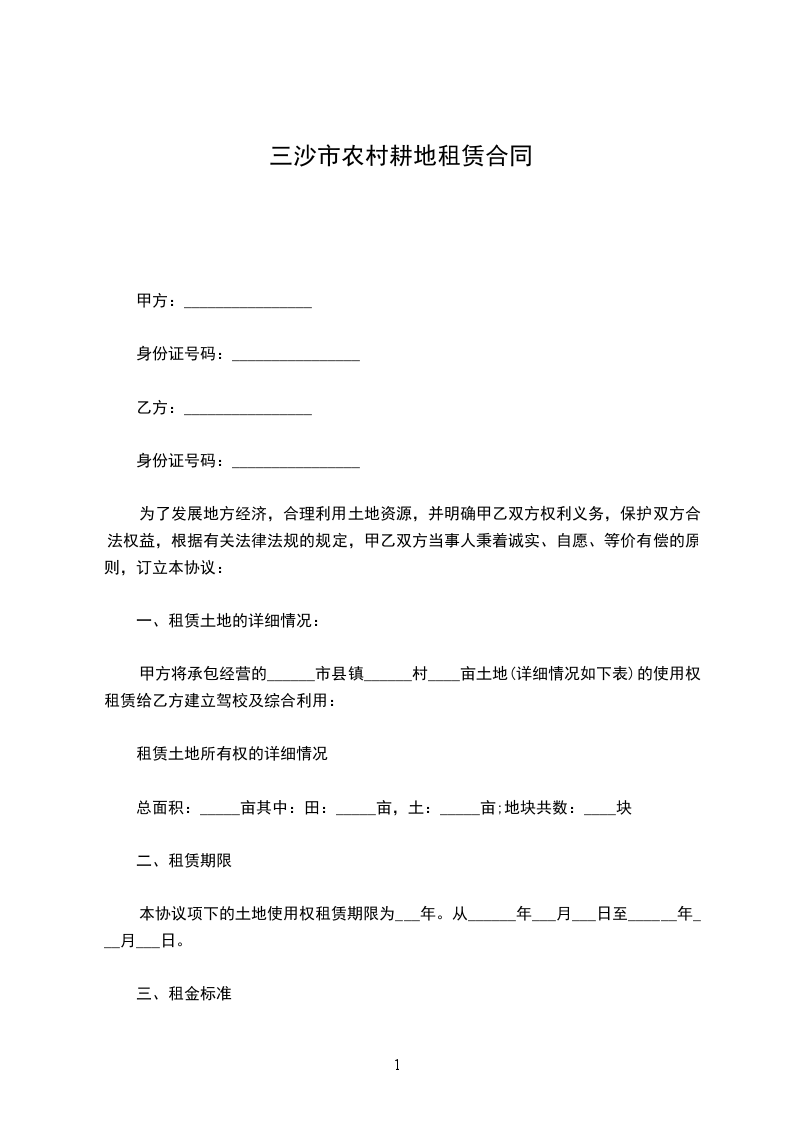 三沙市农村耕地租赁合同

甲方：________________

身份证号码：________________

乙方：________________

身份证号码：________________

为了发展地方经济，合理利用土地资源，并明确甲乙双方权利义务，保护双方合法权益，根据有关法律法规的规定，甲乙双方当事人秉着诚实、自愿、等价有偿的原则，订立本协议：

一、租赁土地的详细情况：

甲方将承包经营的______市县镇______村____亩土地(详细情况如下表)的使用权租赁给乙方建立驾校及综合利用：

租赁土地所有权的详细情况

总面积：_____亩其中：田：_____亩，土：_____亩;地块共数：____块

二、租赁期限

本协议项下的土地使用权租赁期限为___年。从______年___月___日至______年___月___日。

三、租金标准

1